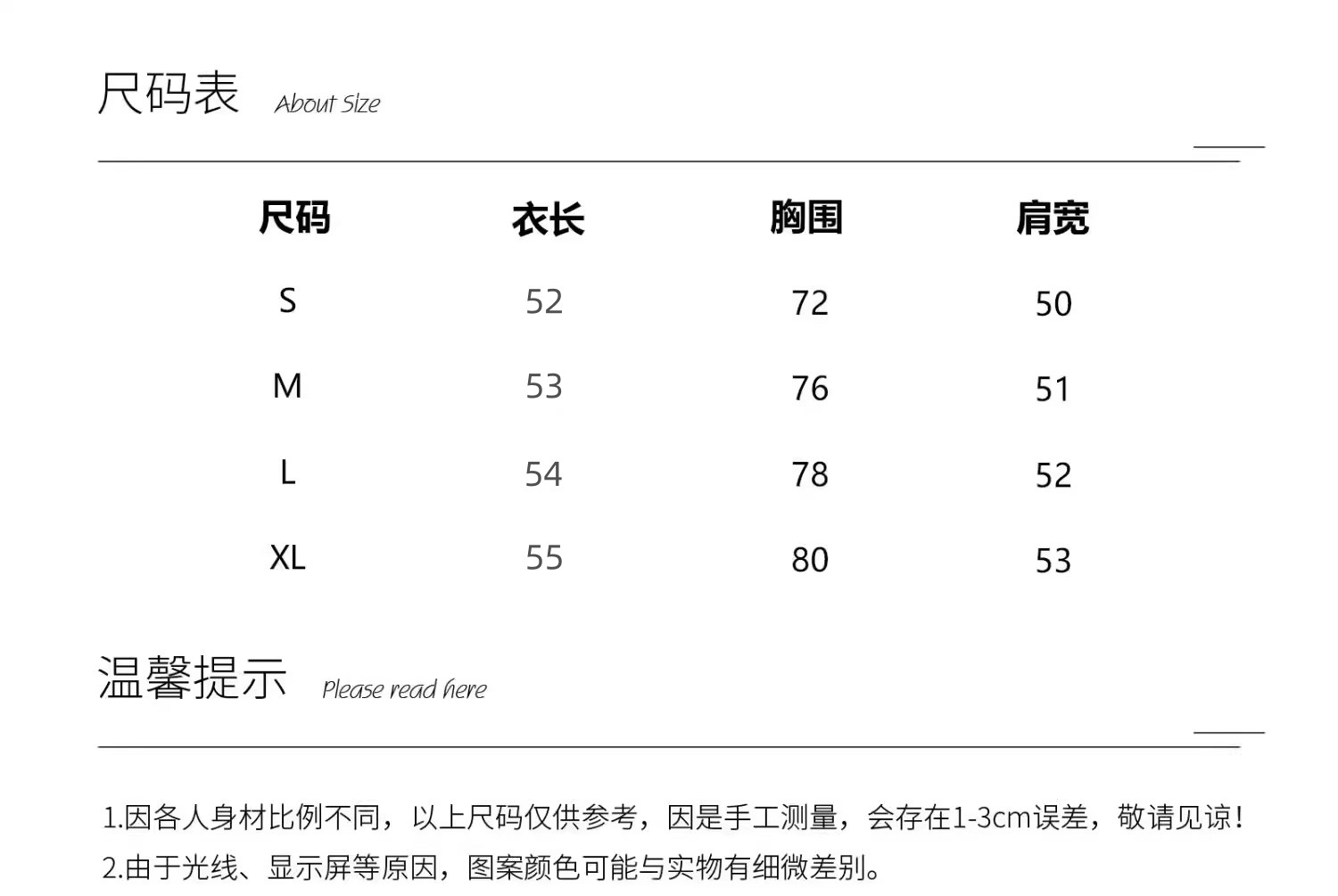 尺码表 About Size

| 尺码 | 衣长 | 胸围 | 肩宽 |
|---|---|---|---|
| S | 52 | 72 | 50 |
| M | 53 | 76 | 51 |
| L | 54 | 78 | 52 |
| XL | 55 | 80 | 53 |

温馨提示 Please read here

1.因各人身材比例不同，以上尺码仅供参考，因是手工测量，会存在1-3cm误差，敬请见谅！
2.由于光线、显示屏等原因，图案颜色可能与实物有细微差别。